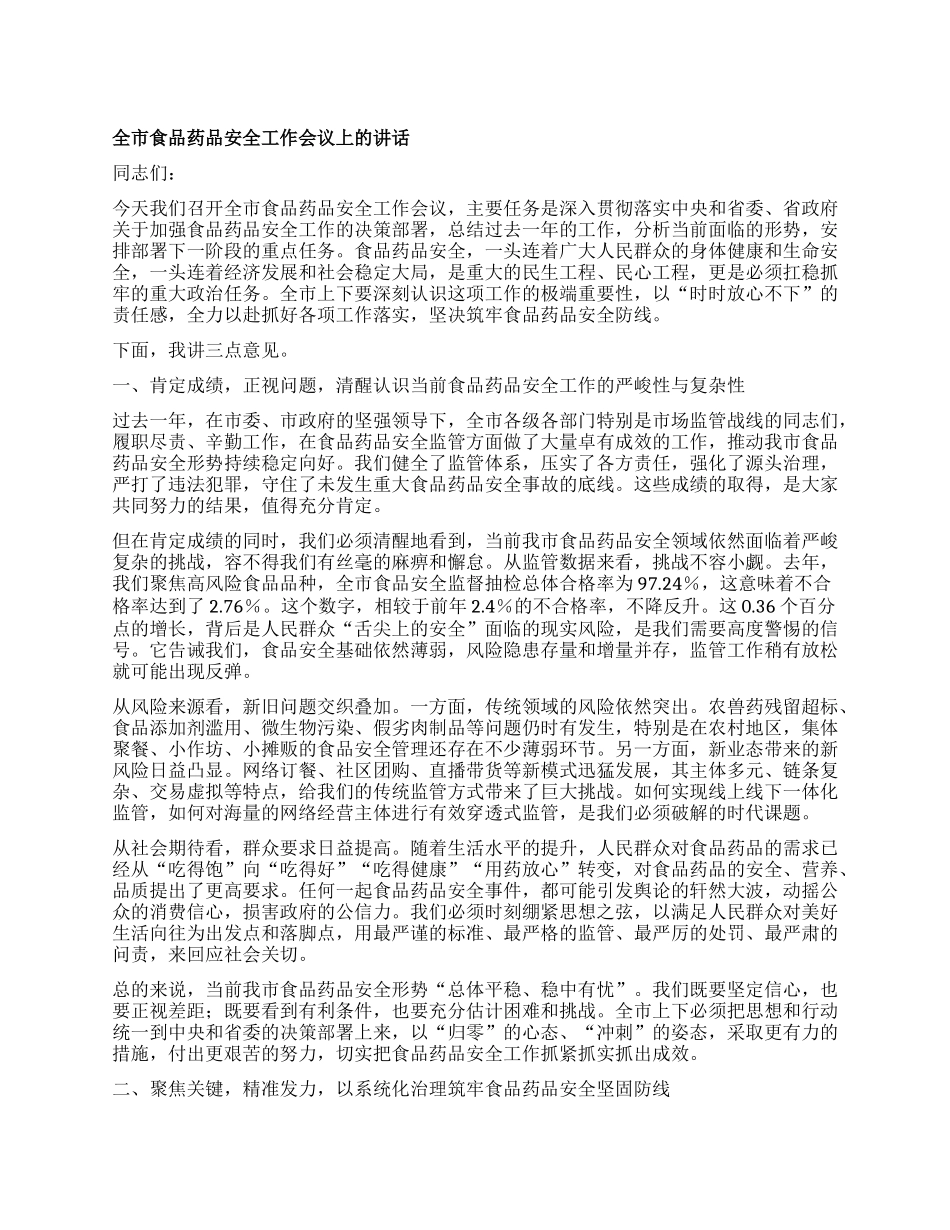 全市食品药品安全工作会议上的讲话

同志们：

今天我们召开全市食品药品安全工作会议，主要任务是深入贯彻落实中央和省委、省政府关于加强食品药品安全工作的决策部署，总结过去一年的工作，分析当前面临的形势，安排部署下一阶段的重点任务。食品药品安全，一头连着广大人民群众的身体健康和生命安全，一头连着经济发展和社会稳定大局，是重大的民生工程、民心工程，更是必须扛稳抓牢的重大政治任务。全市上下要深刻认识这项工作的极端重要性，以“时时放心不下”的责任感，全力以赴抓好各项工作落实，坚决筑牢食品药品安全防线。

下面，我讲三点意见。

一、肯定成绩，正视问题，清醒认识当前食品药品安全工作的严峻性与复杂性

过去一年，在市委、市政府的坚强领导下，全市各级各部门特别是市场监管战线的同志们，履职尽责、辛勤工作，在食品药品安全监管方面做了大量卓有成效的工作，推动我市食品药品安全形势持续稳定向好。我们健全了监管体系，压实了各方责任，强化了源头治理，严打了违法犯罪，守住了未发生重大食品药品安全事故的底线。这些成绩的取得，是大家共同努力的结果，值得充分肯定。

但在肯定成绩的同时，我们必须清醒地看到，当前我市食品药品安全领域依然面临着严峻复杂的挑战，容不得我们有丝毫的麻痹和懈怠。从监管数据来看，挑战不容小觑。去年，我们聚焦高风险食品品种，全市食品安全监督抽检总体合格率为97.24％，这意味着不合格率达到了2.76％。这个数字，相较于前年2.4％的不合格率，不降反升。这0.36个百分点的增长，背后是人民群众“舌尖上的安全”面临的现实风险，是我们需要高度警惕的信号。它告诫我们，食品安全基础依然薄弱，风险隐患存量和增量并存，监管工作稍有放松就可能出现反弹。

从风险来源看，新旧问题交织叠加。一方面，传统领域的风险依然突出。农兽药残留超标、食品添加剂滥用、微生物污染、假劣肉制品等问题仍时有发生，特别是在农村地区，集体聚餐、小作坊、小摊贩的食品安全管理还存在不少薄弱环节。另一方面，新业态带来的新风险日益凸显。网络订餐、社区团购、直播带货等新模式迅猛发展，其主体多元、链条复杂、交易虚拟等特点，给我们的传统监管方式带来了巨大挑战。如何实现线上线下一体化监管，如何对海量的网络经营主体进行有效穿透式监管，是我们必须破解的时代课题。

从社会期待看，群众要求日益提高。随着生活水平的提升，人民群众对食品药品的需求已经从“吃得饱”向“吃得好”“吃得健康”“用药放心”转变，对食品药品的安全、营养、品质提出了更高要求。任何一起食品药品安全事件，都可能引发舆论的轩然大波，动摇公众的消费信心，损害政府的公信力。我们必须时刻绷紧思想之弦，以满足人民群众对美好生活向往为出发点和落脚点，用最严谨的标准、最严格的监管、最严厉的处罚、最严肃的问责，来回应社会关切。

总的来说，当前我市食品药品安全形势“总体平稳、稳中有忧”。我们既要坚定信心，也要正视差距；既要看到有利条件，也要充分估计困难和挑战。全市上下必须把思想和行动统一到中央和省委的决策部署上来，以“归零”的心态、“冲刺”的姿态，采取更有力的措施，付出更艰苦的努力，切实把食品药品安全工作抓紧抓实抓出成效。

二、聚焦关键，精准发力，以系统化治理筑牢食品药品安全坚固防线